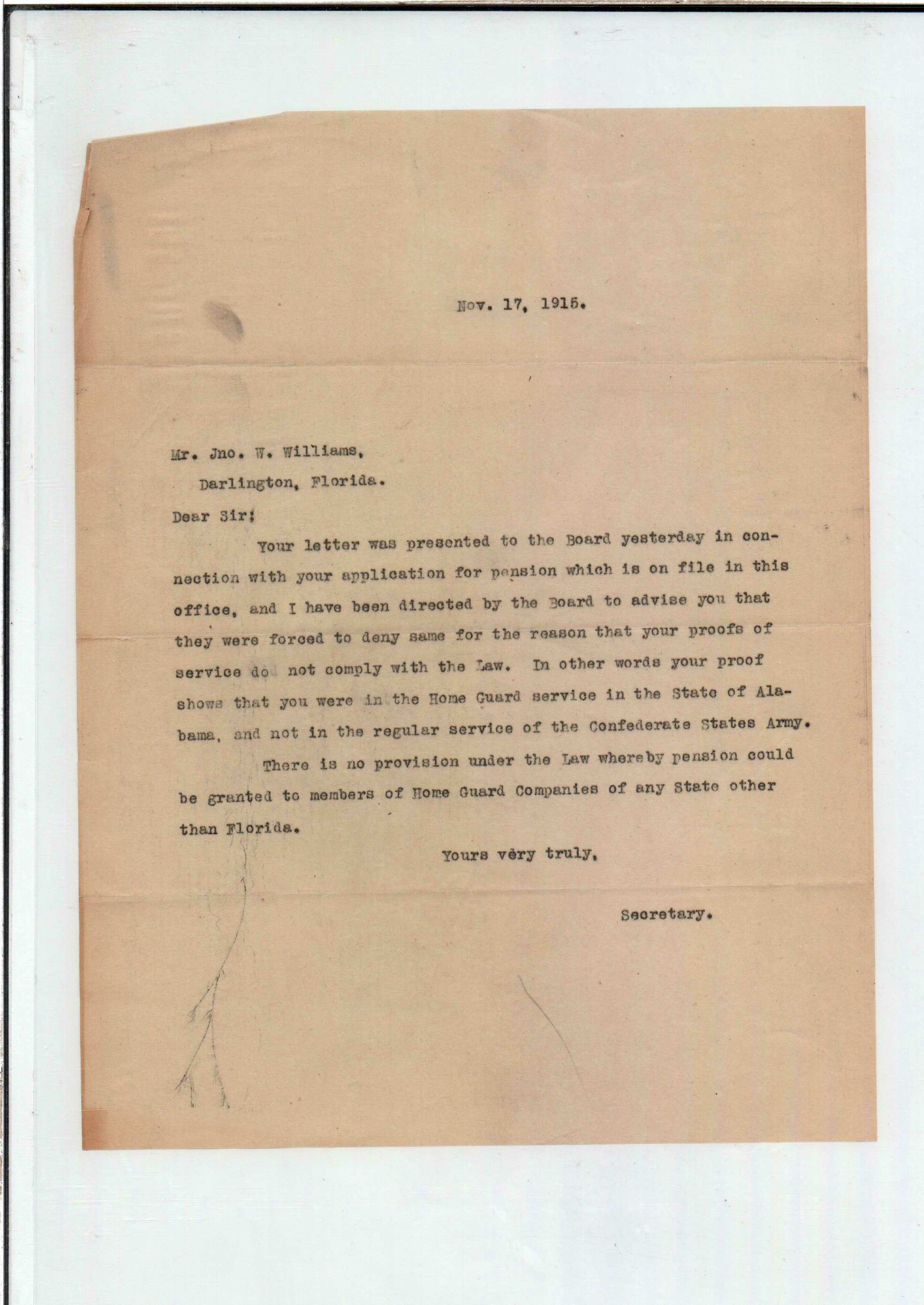 Nov. 17, 1915.

Mr. Jno. W. Williams,

Darlington, Florida.

Dear Sir:

Your letter was presented to the Board yesterday in connection with your application for pension which is on file in this office, and I have been directed by the Board to advise you that they were forced to deny same for the reason that your proofs of service do not comply with the Law. In other words your proof shows that you were in the Home Guard service in the State of Alabama, and not in the regular service of the Confederate States Army.

There is no provision under the Law whereby pension could be granted to members of Home Guard Companies of any State other than Florida.

Yours very truly,

Secretary.